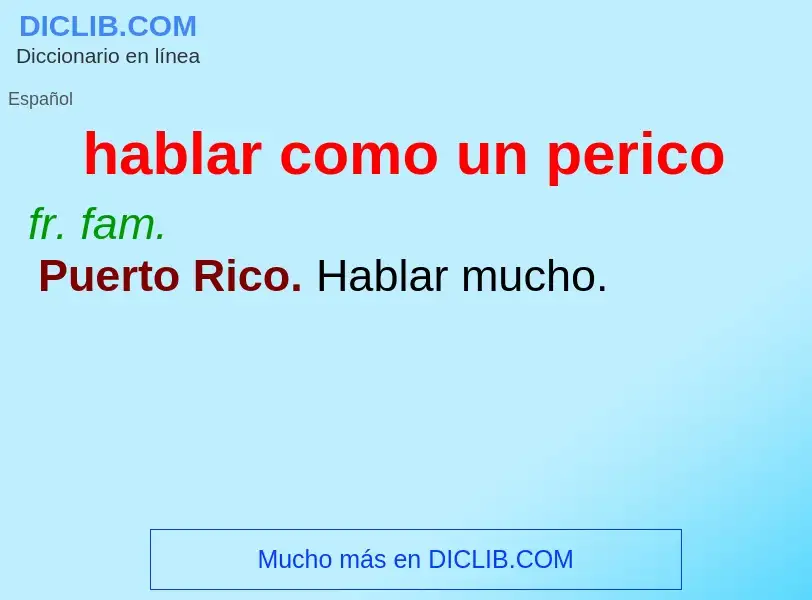 DICLIB.COM
Diccionario en línea

Español

hablar como un perico

fr. fam.

Puerto Rico. Hablar mucho.

Mucho más en DICLIB.COM